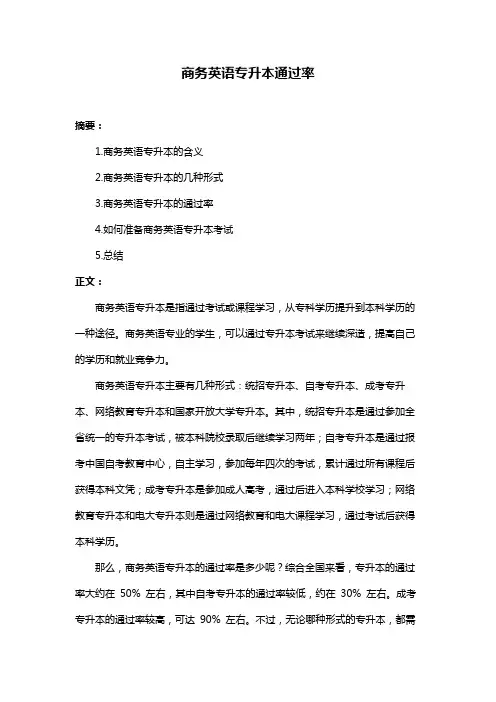 商务英语专升本通过率

摘要：

1.商务英语专升本的含义

2.商务英语专升本的几种形式

3.商务英语专升本的通过率

4.如何准备商务英语专升本考试

5.总结

正文：

商务英语专升本是指通过考试或课程学习，从专科学历提升到本科学历的一种途径。商务英语专业的学生，可以通过专升本考试来继续深造，提高自己的学历和就业竞争力。

商务英语专升本主要有几种形式：统招专升本、自考专升本、成考专升本、网络教育专升本和国家开放大学专升本。其中，统招专升本是通过参加全省统一的专升本考试，被本科院校录取后继续学习两年；自考专升本是通过报考中国自考教育中心，自主学习，参加每年四次的考试，累计通过所有课程后获得本科文凭；成考专升本是参加成人高考，通过后进入本科学校学习；网络教育专升本和电大专升本则是通过网络教育和电大课程学习，通过考试后获得本科学历。

那么，商务英语专升本的通过率是多少呢？综合全国来看，专升本的通过率大约在 50% 左右，其中自考专升本的通过率较低，约在 30% 左右。成考专升本的通过率较高，可达 90% 左右。不过，无论哪种形式的专升本，都需